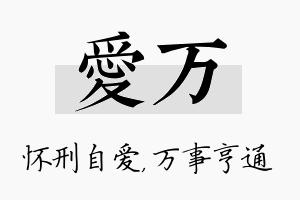 愛万

怀刑自爱，万事亨通